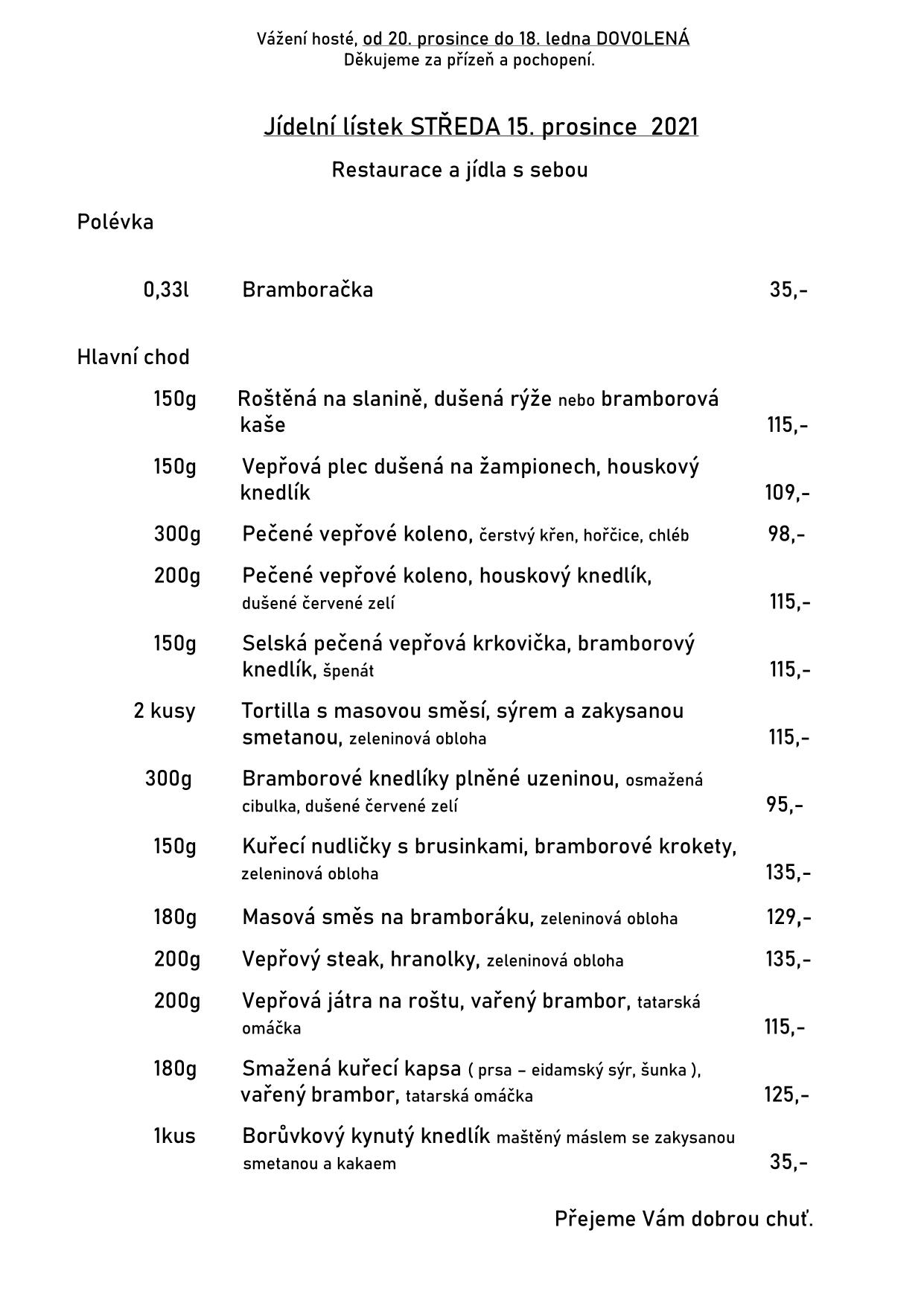 Vážení hosté, od 20. prosince do 18. ledna DOVOLENÁ
Děkujeme za přízeň a pochopení.

Jídelní lístek STŘEDA 15. prosince 2021

Restaurace a jídla s sebou

Polévka

0,33l Bramboračka 35,-

Hlavní chod

150g Roštěná na slanině, dušená rýže nebo bramborová kaše 115,-

150g Vepřová plec dušená na žampionech, houskový knedlík 109,-

300g Pečené vepřové koleno, čerstvý křen, hořčice, chléb 98,-

200g Pečené vepřové koleno, houskový knedlík, dušené červené zelí 115,-

150g Selská pečená vepřová krkovička, bramborový knedlík, špenát 115,-

2 kusy Tortilla s masovou směsí, sýrem a zakysanou smetanou, zeleninová obloha 115,-

300g Bramborové knedlíky plněné uzeninou, osmažená cibulka, dušené červené zelí 95,-

150g Kuřecí nudličky s brusinkami, bramborové krokety, zeleninová obloha 135,-

180g Masová směs na bramboráku, zeleninová obloha 129,-

200g Vepřový steak, hranolky, zeleninová obloha 135,-

200g Vepřová játra na roštu, vařený brambor, tatarská omáčka 115,-

180g Smažená kuřecí kapsa ( prsa – eidamský sýr, šunka ), vařený brambor, tatarská omáčka 125,-

1kus Borůvkový kynutý knedlík maštěný máslem se zakysanou smetanou a kakaem 35,-

Přejeme Vám dobrou chuť.